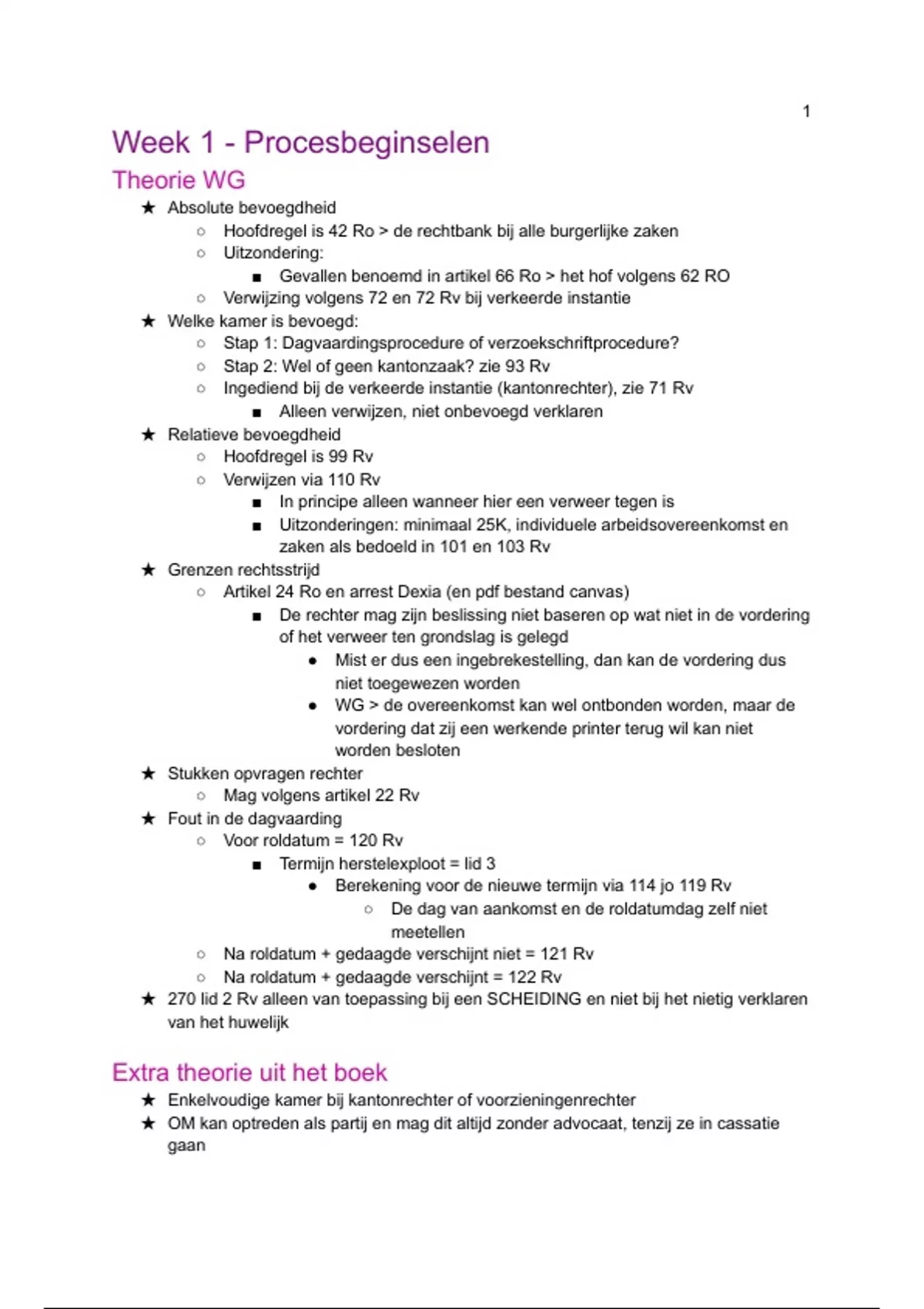 1

Week 1 - Procesbeginselen

Theorie WG

★ Absolute bevoegdheid
  ○ Hoofdregel is 42 Ro > de rechtbank bij alle burgerlijke zaken
  ○ Uitzondering:
    ■ Gevallen benoemd in artikel 66 Ro > het hof volgens 62 RO
  ○ Verwijzing volgens 72 en 72 Rv bij verkeerde instantie
★ Welke kamer is bevoegd:
  ○ Stap 1: Dagvaardingsprocedure of verzoekschriftprocedure?
  ○ Stap 2: Wel of geen kantonzaak? zie 93 Rv
  ○ Ingediend bij de verkeerde instantie (kantonrechter), zie 71 Rv
    ■ Alleen verwijzen, niet onbevoegd verklaren
★ Relatieve bevoegdheid
  ○ Hoofdregel is 99 Rv
  ○ Verwijzen via 110 Rv
    ■ In principe alleen wanneer hier een verweer tegen is
    ■ Uitzonderingen: minimaal 25K, individuele arbeidsovereenkomst en zaken als bedoeld in 101 en 103 Rv
★ Grenzen rechtsstrijd
  ○ Artikel 24 Ro en arrest Dexia (en pdf bestand canvas)
    ■ De rechter mag zijn beslissing niet baseren op wat niet in de vordering of het verweer ten grondslag is gelegd
      ● Mist er dus een ingebrekestelling, dan kan de vordering dus niet toegewezen worden
      ● WG > de overeenkomst kan wel ontbonden worden, maar de vordering dat zij een werkende printer terug wil kan niet worden besloten
★ Stukken opvragen rechter
  ○ Mag volgens artikel 22 Rv
★ Fout in de dagvaarding
  ○ Voor roldatum = 120 Rv
    ■ Termijn herstelexploot = lid 3
      ● Berekening voor de nieuwe termijn via 114 jo 119 Rv
        ○ De dag van aankomst en de roldatumdag zelf niet meetellen
  ○ Na roldatum + gedaagde verschijnt niet = 121 Rv
  ○ Na roldatum + gedaagde verschijnt = 122 Rv
★ 270 lid 2 Rv alleen van toepassing bij een SCHEIDING en niet bij het nietig verklaren van het huwelijk

Extra theorie uit het boek

★ Enkelvoudige kamer bij kantonrechter of voorzieningenrechter
★ OM kan optreden als partij en mag dit altijd zonder advocaat, tenzij ze in cassatie gaan